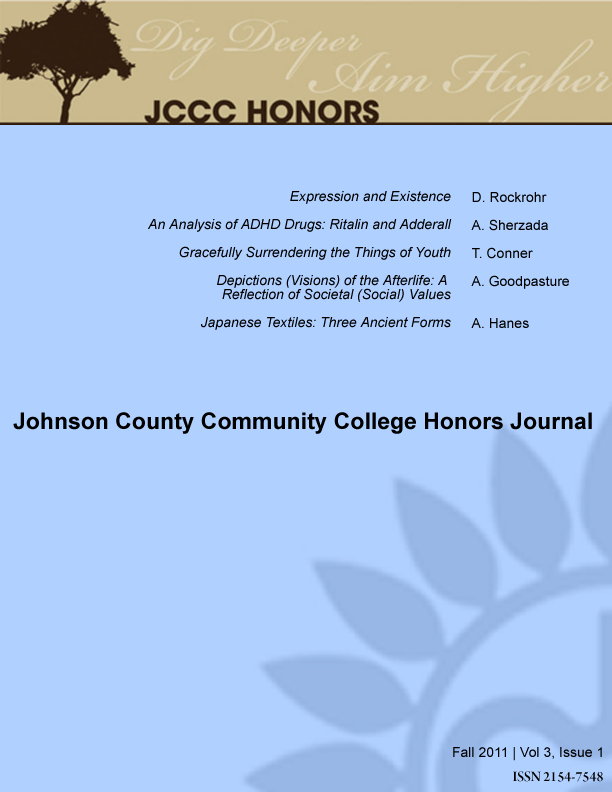 Dig Deeper Aim Higher
JCCC HONORS

Expression and Existence D. Rockrohr

An Analysis of ADHD Drugs: Ritalin and Adderall A. Sherzada

Gracefully Surrendering the Things of Youth T. Conner

Depictions (Visions) of the Afterlife: A Reflection of Societal (Social) Values A. Goodpasture

Japanese Textiles: Three Ancient Forms A. Hanes

Johnson County Community College Honors Journal

Fall 2011 | Vol 3, Issue 1
ISSN 2154-7548